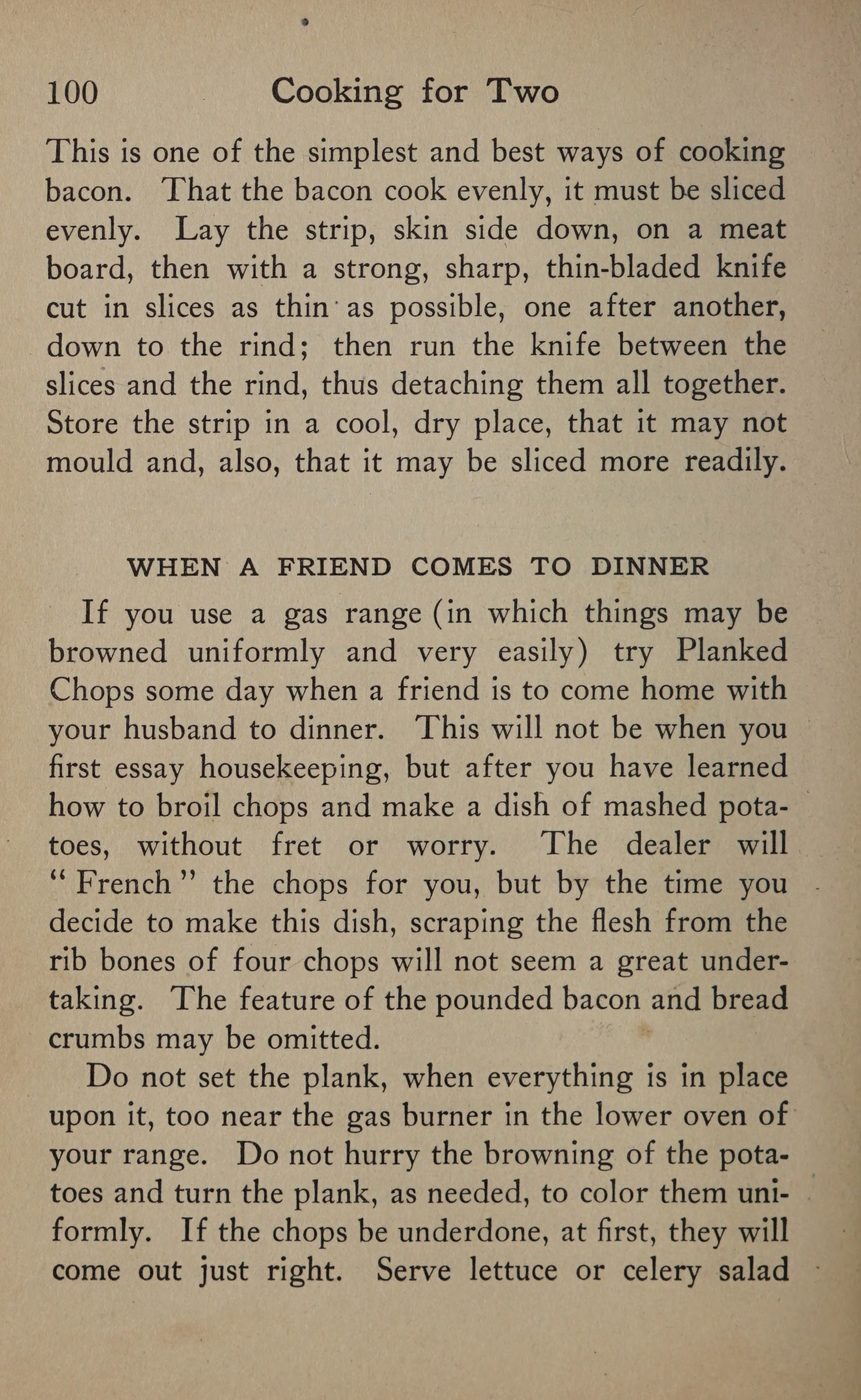 100 Cooking for Two

This is one of the simplest and best ways of cooking bacon. That the bacon cook evenly, it must be sliced evenly. Lay the strip, skin side down, on a meat board, then with a strong, sharp, thin-bladed knife cut in slices as thin as possible, one after another, down to the rind; then run the knife between the slices and the rind, thus detaching them all together. Store the strip in a cool, dry place, that it may not mould and, also, that it may be sliced more readily.

WHEN A FRIEND COMES TO DINNER

If you use a gas range (in which things may be browned uniformly and very easily) try Planked Chops some day when a friend is to come home with your husband to dinner. This will not be when you first essay housekeeping, but after you have learned how to broil chops and make a dish of mashed potatoes, without fret or worry. The dealer will "French" the chops for you, but by the time you decide to make this dish, scraping the flesh from the rib bones of four chops will not seem a great undertaking. The feature of the pounded bacon and bread crumbs may be omitted.

Do not set the plank, when everything is in place upon it, too near the gas burner in the lower oven of your range. Do not hurry the browning of the potatoes and turn the plank, as needed, to color them uniformly. If the chops be underdone, at first, they will come out just right. Serve lettuce or celery salad